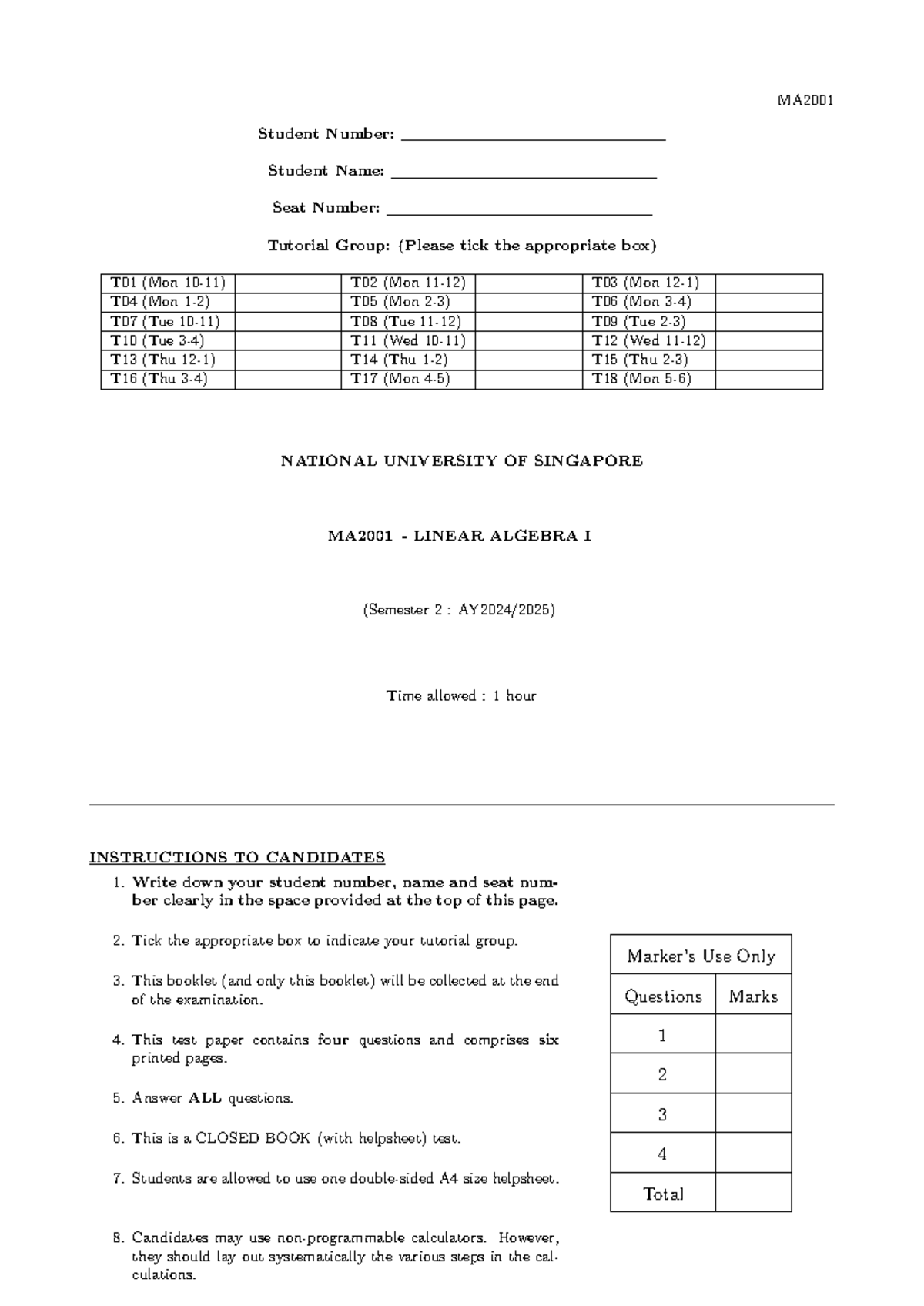 MA2001

Student Number: ____

Student Name: ____

Seat Number: ____

Tutorial Group: (Please tick the appropriate box)

| T01 (Mon 10-11) |  | T02 (Mon 11-12) |  | T03 (Mon 12-1) |  |
|---|---|---|---|---|---|
| T04 (Mon 1-2) |  | T05 (Mon 2-3) |  | T06 (Mon 3-4) |  |
| T07 (Tue 10-11) |  | T08 (Tue 11-12) |  | T09 (Tue 2-3) |  |
| T10 (Tue 3-4) |  | T11 (Wed 10-11) |  | T12 (Wed 11-12) |  |
| T13 (Thu 12-1) |  | T14 (Thu 1-2) |  | T15 (Thu 2-3) |  |
| T16 (Thu 3-4) |  | T17 (Mon 4-5) |  | T18 (Mon 5-6) |  |

NATIONAL UNIVERSITY OF SINGAPORE

MA2001 - LINEAR ALGEBRA I

(Semester 2 : AY2024/2025)

Time allowed : 1 hour

INSTRUCTIONS TO CANDIDATES

1. Write down your student number, name and seat number clearly in the space provided at the top of this page.

2. Tick the appropriate box to indicate your tutorial group.

3. This booklet (and only this booklet) will be collected at the end of the examination.

4. This test paper contains four questions and comprises six printed pages.

5. Answer ALL questions.

6. This is a CLOSED BOOK (with helpsheet) test.

7. Students are allowed to use one double-sided A4 size helpsheet.

8. Candidates may use non-programmable calculators. However, they should lay out systematically the various steps in the calculations.

| Marker's Use Only | |
|---|---|
| Questions | Marks |
| 1 | |
| 2 | |
| 3 | |
| 4 | |
| Total | |